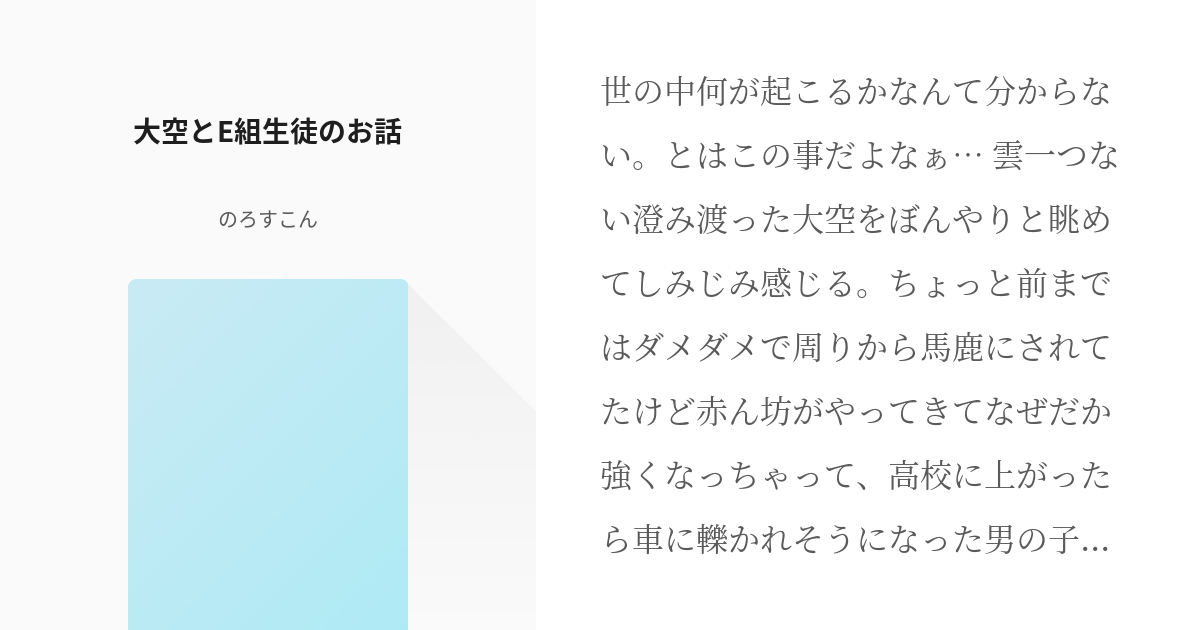 大空とE組生徒のお話

のろすこん

世の中何が起こるかなんて分からない。とはこの事だよなぁ… 雲一つない澄み渡った大空をぼんやりと眺めてしみじみ感じる。ちょっと前まではダメダメで周りから馬鹿にされてたけど赤ん坊がやってきてなぜだか強くなっちゃって、高校に上がったら車に轢かれそうになった男の子…